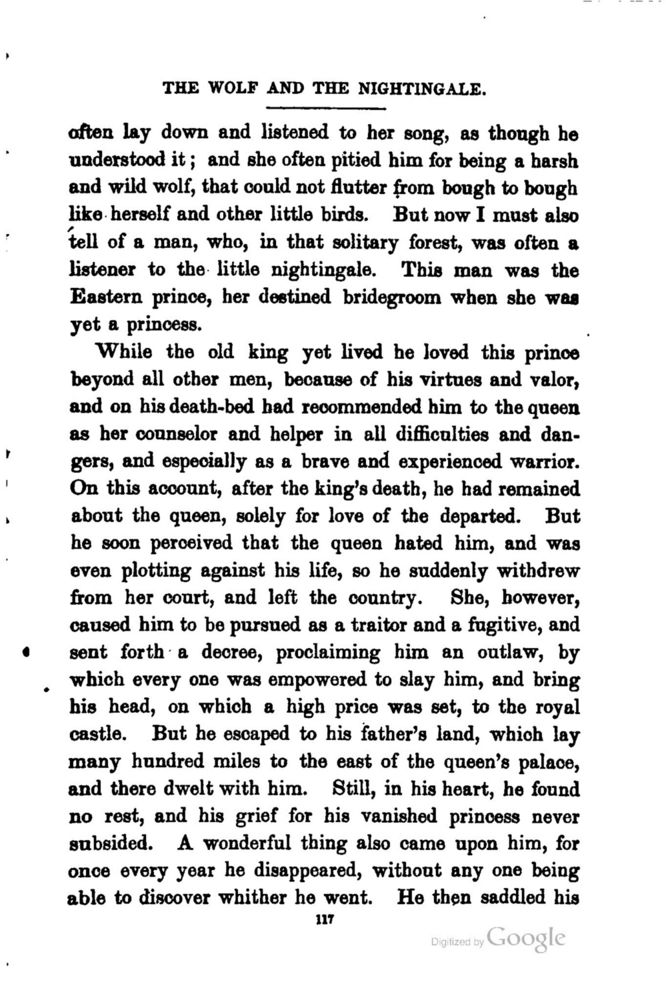 THE WOLF AND THE NIGHTINGALE.

often lay down and listened to her song, as though he understood it; and she often pitied him for being a harsh and wild wolf, that could not flutter from bough to bough like herself and other little birds. But now I must also tell of a man, who, in that solitary forest, was often a listener to the little nightingale. This man was the Eastern prince, her destined bridegroom when she was yet a princess.

While the old king yet lived he loved this prince beyond all other men, because of his virtues and valor, and on his death-bed had recommended him to the queen as her counselor and helper in all difficulties and dangers, and especially as a brave and experienced warrior. On this account, after the king's death, he had remained about the queen, solely for love of the departed. But he soon perceived that the queen hated him, and was even plotting against his life, so he suddenly withdrew from her court, and left the country. She, however, caused him to be pursued as a traitor and a fugitive, and sent forth a decree, proclaiming him an outlaw, by which every one was empowered to slay him, and bring his head, on which a high price was set, to the royal castle. But he escaped to his father's land, which lay many hundred miles to the east of the queen's palace, and there dwelt with him. Still, in his heart, he found no rest, and his grief for his vanished princess never subsided. A wonderful thing also came upon him, for once every year he disappeared, without any one being able to discover whither he went. He then saddled his

117

Digitized by Google